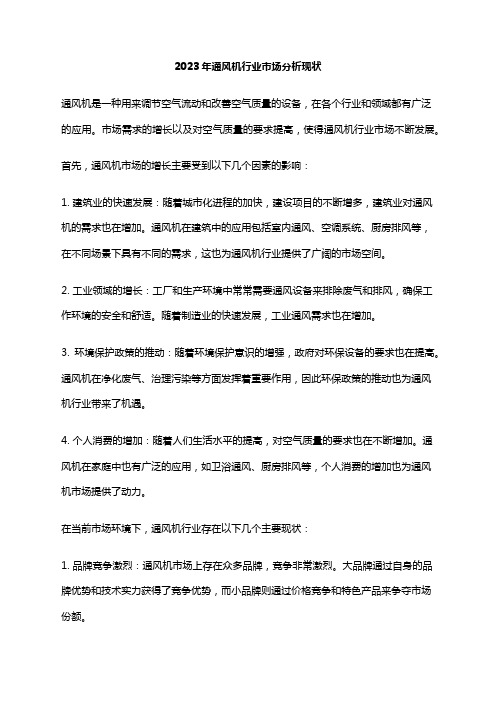 2023年通风机行业市场分析现状

通风机是一种用来调节空气流动和改善空气质量的设备，在各个行业和领域都有广泛的应用。市场需求的增长以及对空气质量的要求提高，使得通风机行业市场不断发展。

首先，通风机市场的增长主要受到以下几个因素的影响：

1. 建筑业的快速发展：随着城市化进程的加快，建设项目的不断增多，建筑业对通风机的需求也在增加。通风机在建筑中的应用包括室内通风、空调系统、厨房排风等，在不同场景下具有不同的需求，这也为通风机行业提供了广阔的市场空间。

2. 工业领域的增长：工厂和生产环境中常常需要通风设备来排除废气和排风，确保工作环境的安全和舒适。随着制造业的快速发展，工业通风需求也在增加。

3. 环境保护政策的推动：随着环境保护意识的增强，政府对环保设备的要求也在提高。通风机在净化废气、治理污染等方面发挥着重要作用，因此环保政策的推动也为通风机行业带来了机遇。

4. 个人消费的增加：随着人们生活水平的提高，对空气质量的要求也在不断增加。通风机在家庭中也有广泛的应用，如卫浴通风、厨房排风等，个人消费的增加也为通风机市场提供了动力。

在当前市场环境下，通风机行业存在以下几个主要现状：

1. 品牌竞争激烈：通风机市场上存在众多品牌，竞争非常激烈。大品牌通过自身的品牌优势和技术实力获得了竞争优势，而小品牌则通过价格竞争和特色产品来争夺市场份额。